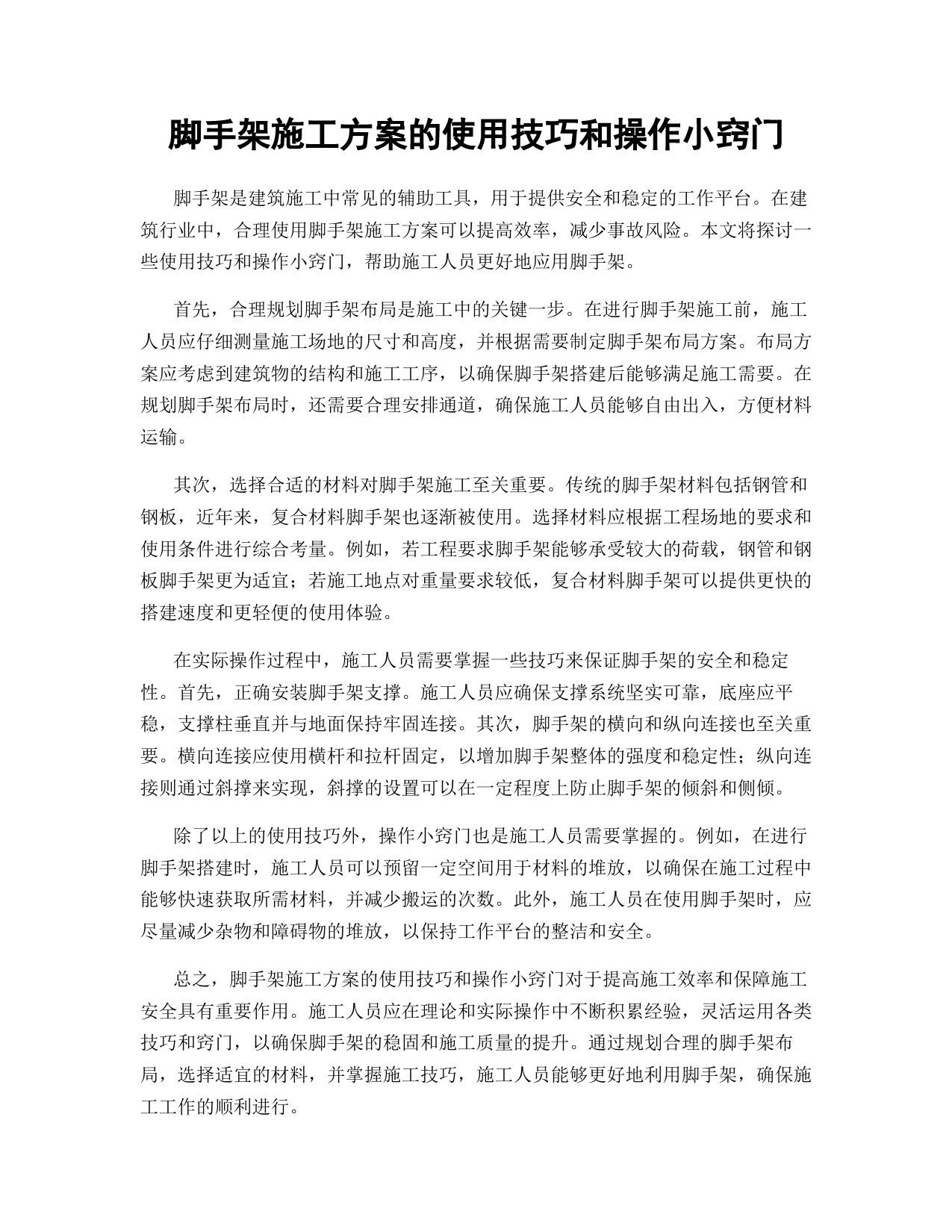 脚手架施工方案的使用技巧和操作小窍门

脚手架是建筑施工中常见的辅助工具，用于提供安全和稳定的工作平台。在建筑行业中，合理使用脚手架施工方案可以提高效率，减少事故风险。本文将探讨一些使用技巧和操作小窍门，帮助施工人员更好地应用脚手架。

首先，合理规划脚手架布局是施工中的关键一步。在进行脚手架施工前，施工人员应仔细测量施工场地的尺寸和高度，并根据需要制定脚手架布局方案。布局方案应考虑到建筑物的结构和施工工序，以确保脚手架搭建后能够满足施工需要。在规划脚手架布局时，还需要合理安排通道，确保施工人员能够自由出入，方便材料运输。

其次，选择合适的材料对脚手架施工至关重要。传统的脚手架材料包括钢管和钢板，近年来，复合材料脚手架也逐渐被使用。选择材料应根据工程场地的要求和使用条件进行综合考量。例如，若工程要求脚手架能够承受较大的荷载，钢管和钢板脚手架更为适宜；若施工地点对重量要求较低，复合材料脚手架可以提供更快的搭建速度和更轻便的使用体验。

在实际操作过程中，施工人员需要掌握一些技巧来保证脚手架的安全和稳定性。首先，正确安装脚手架支撑。施工人员应确保支撑系统坚实可靠，底座应平稳，支撑柱垂直并与地面保持牢固连接。其次，脚手架的横向和纵向连接也至关重要。横向连接应使用横杆和拉杆固定，以增加脚手架整体的强度和稳定性；纵向连接则通过斜撑来实现，斜撑的设置可以在一定程度上防止脚手架的倾斜和侧倾。

除了以上的使用技巧外，操作小窍门也是施工人员需要掌握的。例如，在进行脚手架搭建时，施工人员可以预留一定空间用于材料的堆放，以确保在施工过程中能够快速获取所需材料，并减少搬运的次数。此外，施工人员在使用脚手架时，应尽量减少杂物和障碍物的堆放，以保持工作平台的整洁和安全。

总之，脚手架施工方案的使用技巧和操作小窍门对于提高施工效率和保障施工安全具有重要作用。施工人员应在理论和实际操作中不断积累经验，灵活运用各类技巧和窍门，以确保脚手架的稳固和施工质量的提升。通过规划合理的脚手架布局，选择适宜的材料，并掌握施工技巧，施工人员能够更好地利用脚手架，确保施工工作的顺利进行。